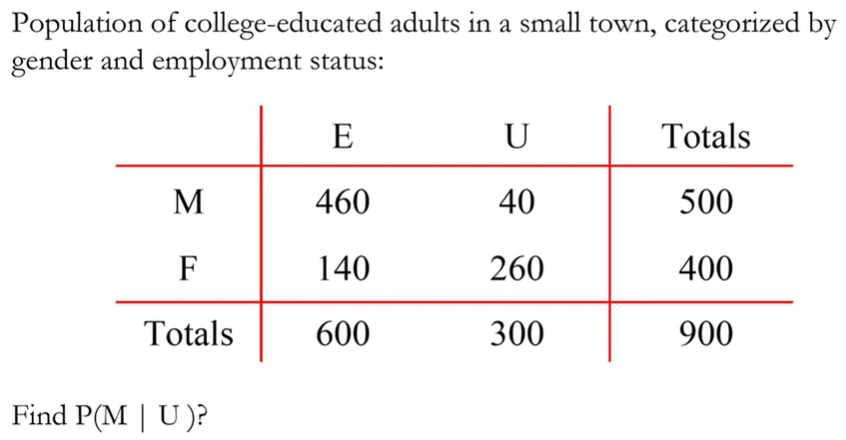 Population of college-educated adults in a small town, categorized by gender and employment status:

| | E | U | Totals |
|---|---|---|---|
| M | 460 | 40 | 500 |
| F | 140 | 260 | 400 |
| Totals | 600 | 300 | 900 |

Find P(M | U )?